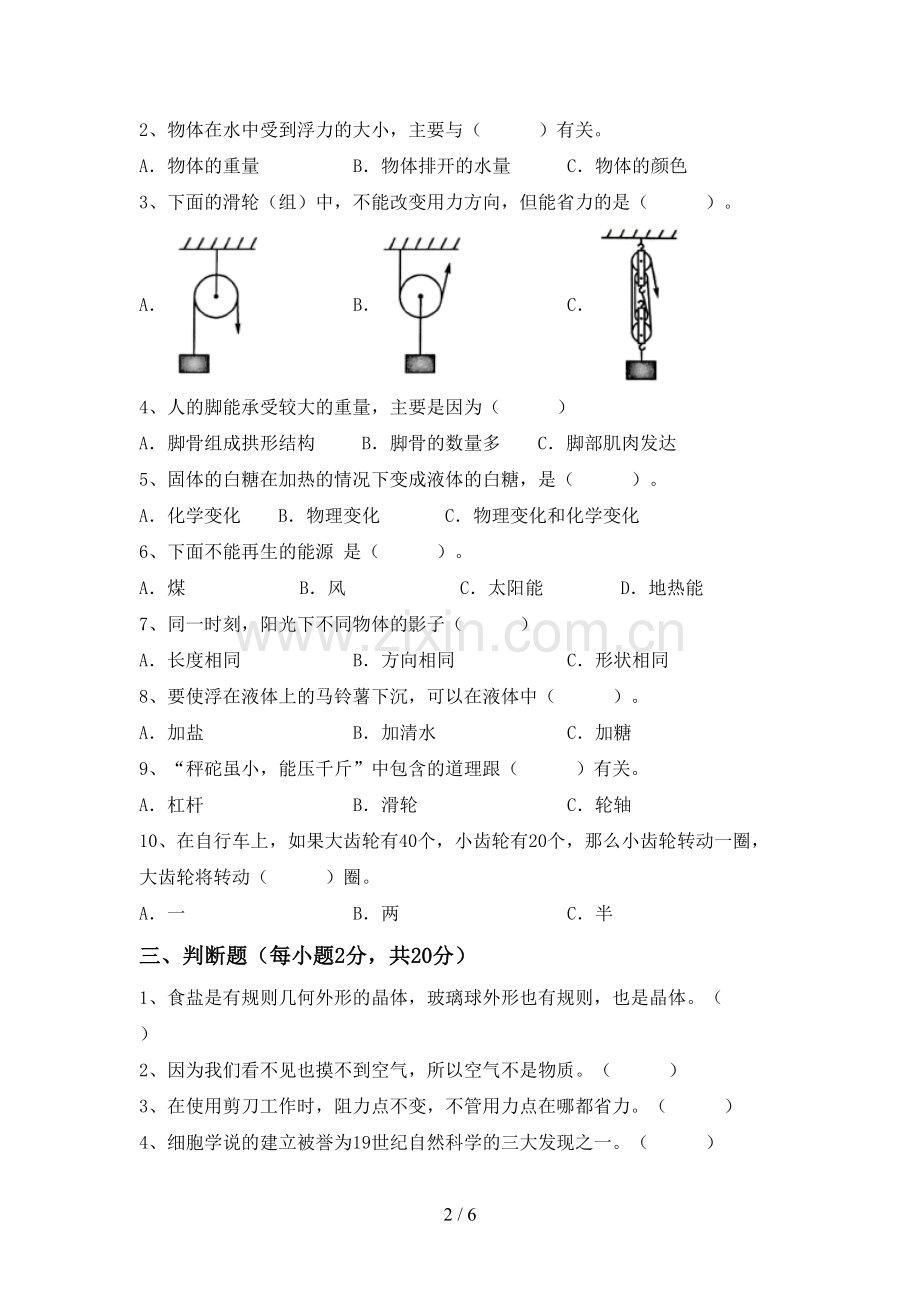 2、物体在水中受到浮力的大小，主要与（ ）有关。

A．物体的重量 B．物体排开的水量 C．物体的颜色

3、下面的滑轮（组）中，不能改变用力方向，但能省力的是（ ）。

A． B． C．

4、人的脚能承受较大的重量，主要是因为（ ）

A．脚骨组成拱形结构 B．脚骨的数量多 C．脚部肌肉发达

5、固体的白糖在加热的情况下变成液体的白糖，是（ ）。

A．化学变化 B．物理变化 C．物理变化和化学变化

6、下面不能再生的能源 是（ ）。

A．煤 B．风 C．太阳能 D．地热能

7、同一时刻，阳光下不同物体的影子（ ）

A．长度相同 B．方向相同 C．形状相同

8、要使浮在液体上的马铃薯下沉，可以在液体中（ ）。

A．加盐 B．加清水 C．加糖

9、“秤砣虽小，能压千斤”中包含的道理跟（ ）有关。

A．杠杆 B．滑轮 C．轮轴

10、在自行车上，如果大齿轮有40个，小齿轮有20个，那么小齿轮转动一圈，大齿轮将转动（ ）圈。

A．一 B．两 C．半

三、判断题（每小题2分，共20分）

1、食盐是有规则几何外形的晶体，玻璃球外形也有规则，也是晶体。（ ）

2、因为我们看不见也摸不到空气，所以空气不是物质。（ ）

3、在使用剪刀工作时，阻力点不变，不管用力点在哪都省力。（ ）

4、细胞学说的建立被誉为19世纪自然科学的三大发现之一。（ ）

2 / 6

www.zixin.com.cn